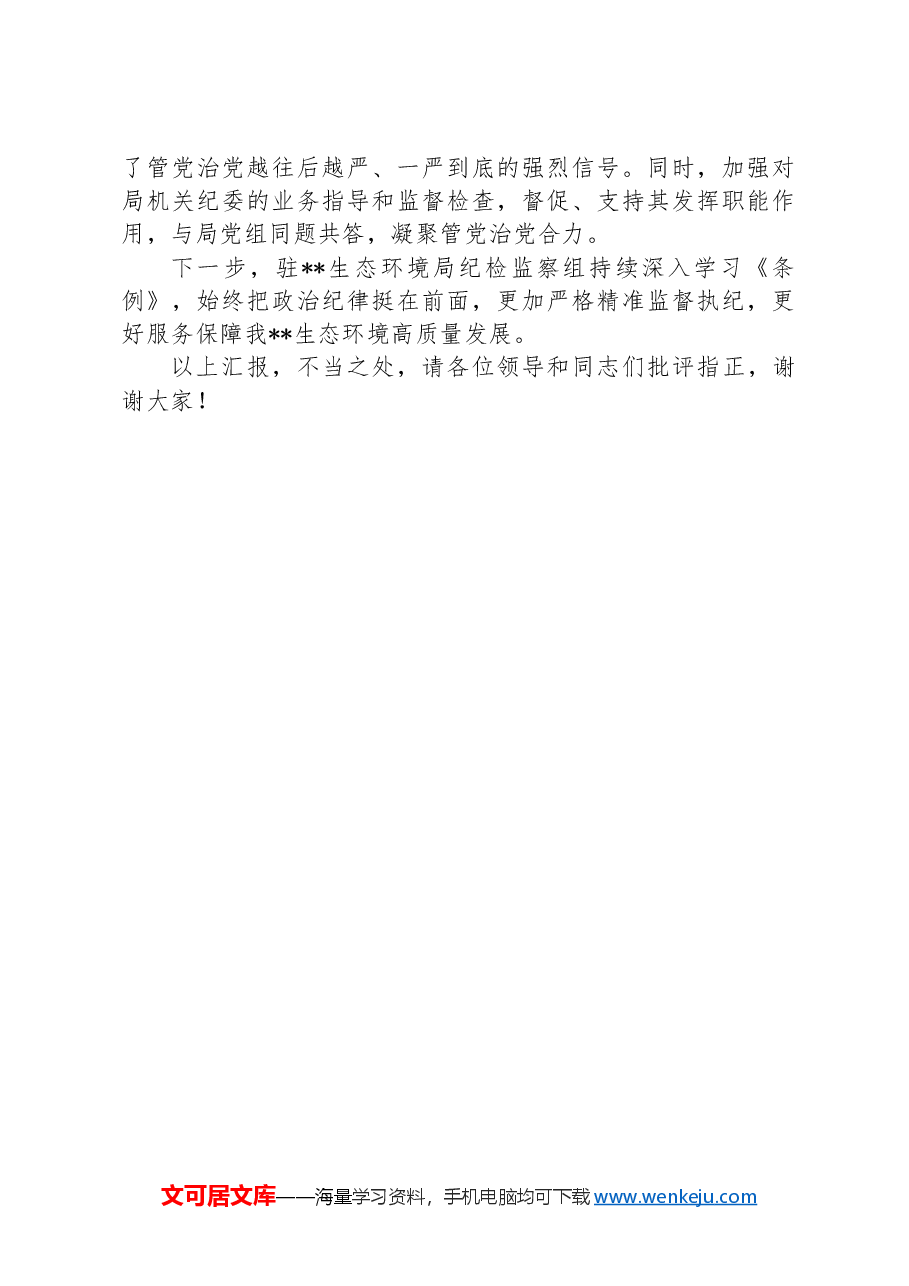 了管党治党越往后越严、一严到底的强烈信号。同时，加强对局机关纪委的业务指导和监督检查，督促、支持其发挥职能作用，与局党组同题共答，凝聚管党治党合力。

下一步，驻**生态环境局纪检监察组持续深入学习《条例》，始终把政治纪律挺在前面，更加严格精准监督执纪，更好服务保障我**生态环境高质量发展。

以上汇报，不当之处，请各位领导和同志们批评指正，谢谢大家！

文可居文库——海量学习资料，手机电脑均可下载www.wenkeju.com